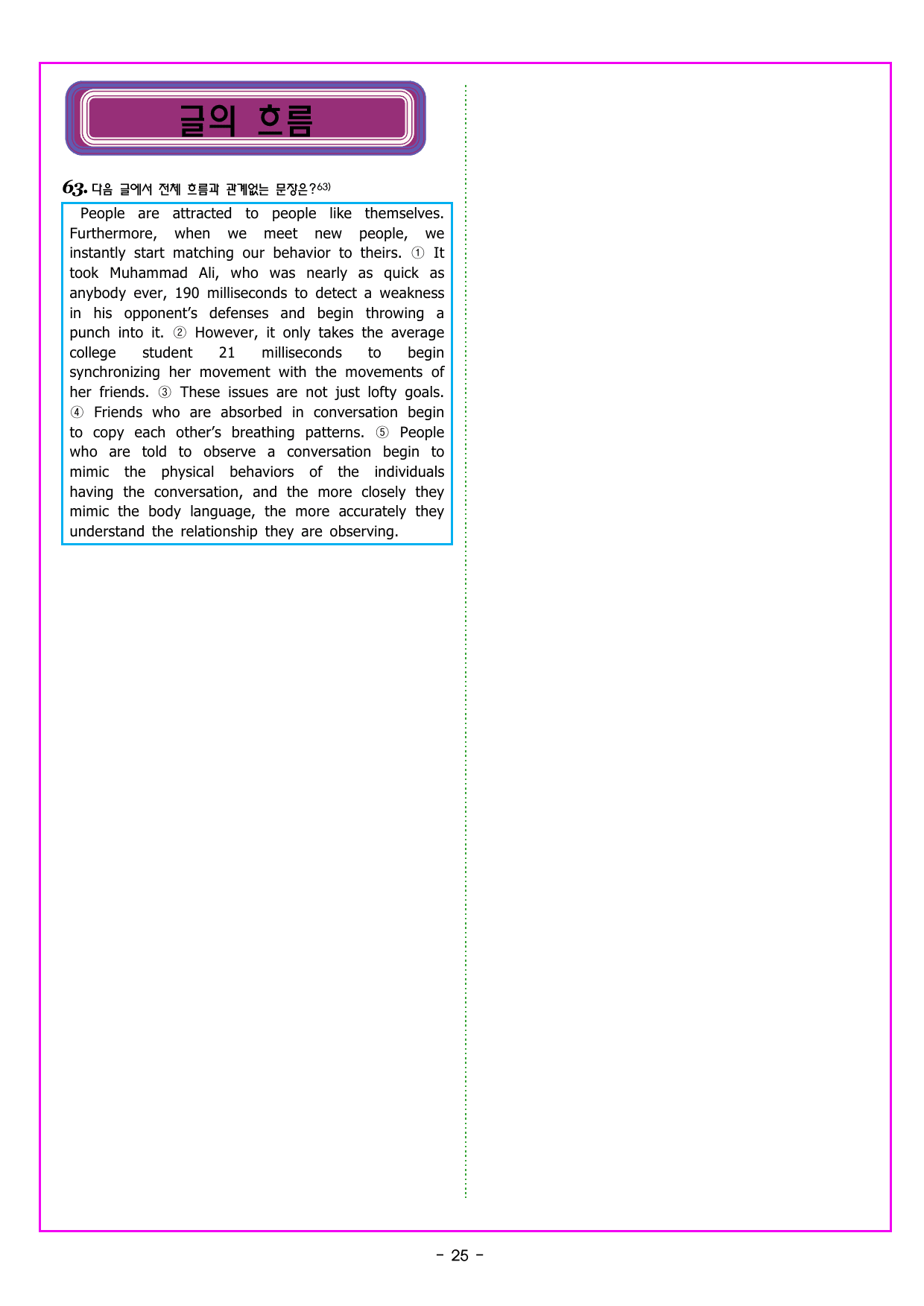 글의 흐름

63. 다음 글에서 전체 흐름과 관계없는 문장은?63)

People are attracted to people like themselves. Furthermore, when we meet new people, we instantly start matching our behavior to theirs. ① It took Muhammad Ali, who was nearly as quick as anybody ever, 190 milliseconds to detect a weakness in his opponent's defenses and begin throwing a punch into it. ② However, it only takes the average college student 21 milliseconds to begin synchronizing her movement with the movements of her friends. ③ These issues are not just lofty goals. ④ Friends who are absorbed in conversation begin to copy each other's breathing patterns. ⑤ People who are told to observe a conversation begin to mimic the physical behaviors of the individuals having the conversation, and the more closely they mimic the body language, the more accurately they understand the relationship they are observing.

- 25 -